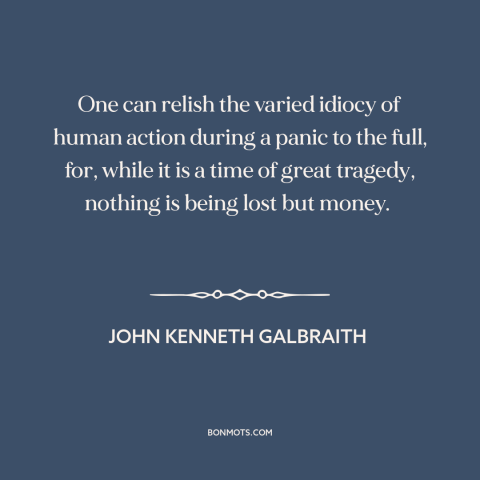 One can relish the varied idiocy of human action during a panic to the full, for, while it is a time of great tragedy, nothing is being lost but money.

JOHN KENNETH GALBRAITH

BONMOTS.COM